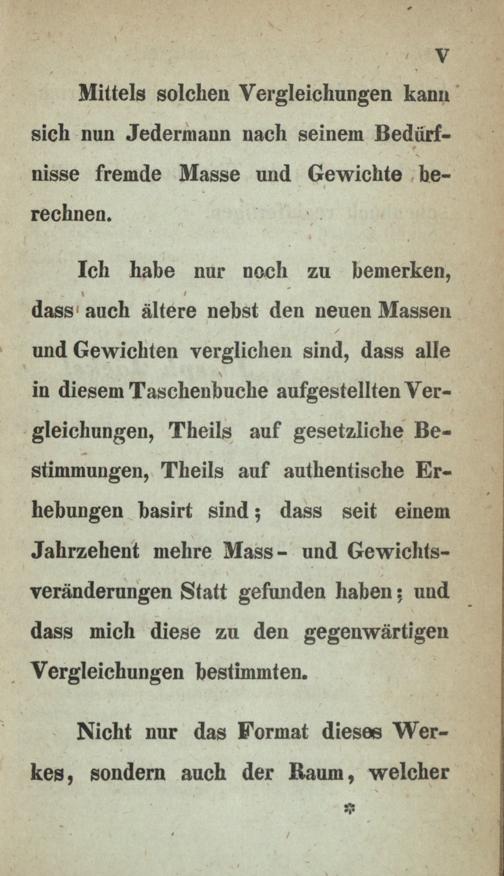 V

Mittels solchen Vergleichungen kann sich nun Jedermann nach seinem Bedürfnisse fremde Masse und Gewichte berechnen.

Ich habe nur noch zu bemerken, dass auch ältere nebst den neuen Massen und Gewichten verglichen sind, dass alle in diesem Taschenbuche aufgestellten Vergleichungen, Theils auf gesetzliche Bestimmungen, Theils auf authentische Erhebungen basirt sind; dass seit einem Jahrzehent mehre Mass- und Gewichtsveränderungen Statt gefunden haben; und dass mich diese zu den gegenwärtigen Vergleichungen bestimmten.

Nicht nur das Format dieses Werkes, sondern auch der Raum, welcher

*